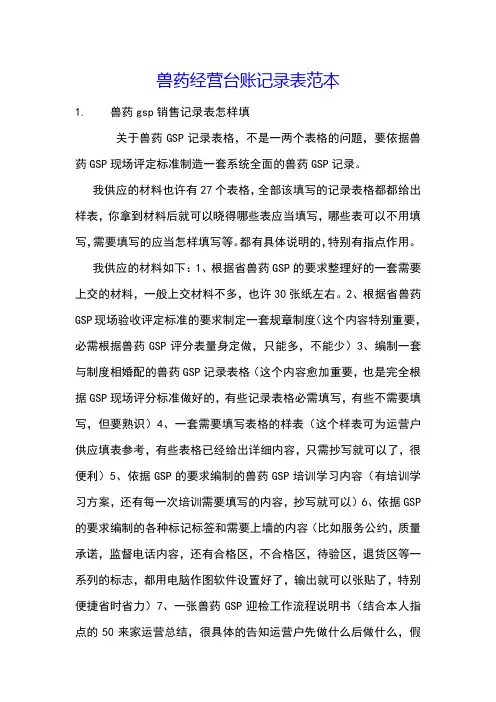 兽药经营台账记录表范本

1. 兽药 gsp 销售记录表怎样填

关于兽药 GSP 记录表格，不是一两个表格的问题，要依据兽药 GSP 现场评定标准制造一套系统全面的兽药 GSP 记录。

我供应的材料也许有 27 个表格，全部该填写的记录表格都都给出样表，你拿到材料后就可以晓得哪些表应当填写，哪些表可以不用填写，需要填写的应当怎样填写等。都有具体说明的，特别有指点作用。

我供应的材料如下：1、根据省兽药 GSP 的要求整理好的一套需要上交的材料，一般上交材料不多，也许 30 张纸左右。2、根据省兽药 GSP 现场验收评定标准的要求制定一套规章制度（这个内容特别重要，必需根据兽药 GSP 评分表量身定做，只能多，不能少）3、编制一套与制度相婚配的兽药 GSP 记录表格（这个内容愈加重要，也是完全根据 GSP 现场评分标准做好的，有些记录表格必需填写，有些不需要填写，但要熟识）4、一套需要填写表格的样表（这个样表可为运营户供应填表参考，有些表格已经给出详细内容，只需抄写就可以了，很便利）5、依据 GSP 的要求编制的兽药 GSP 培训学习内容（有培训学习方案，还有每一次培训需要填写的内容，抄写就可以）6、依据 GSP 的要求编制的各种标记标签和需要上墙的内容（比如服务公约，质量承诺，监督电话内容，还有合格区，不合格区，待验区，退货区等一系列的标志，都用电脑作图软件设置好了，输出就可以张贴了，特别便捷省时省力）7、一张兽药 GSP 迎检工作流程说明书（结合本人指点的 50 来家运营总结，很具体的告知运营户先做什么后做什么，假